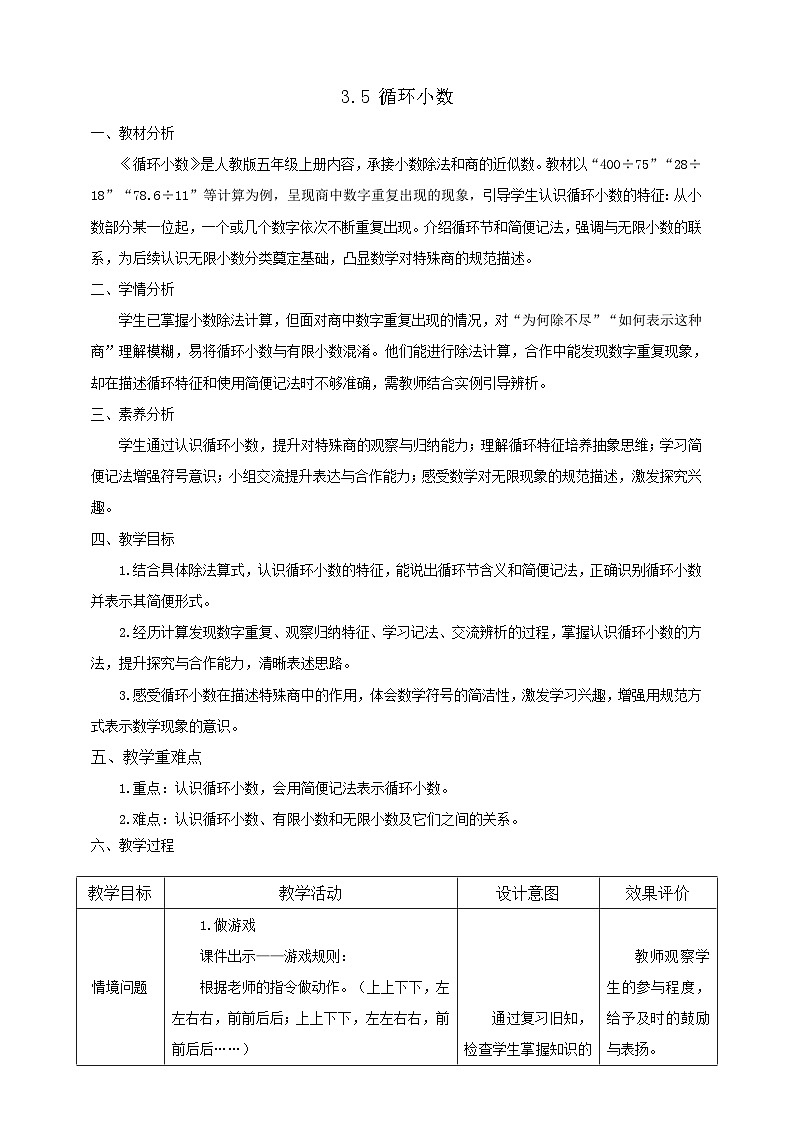 3.5 循环小数

一、教材分析

《循环小数》是人教版五年级上册内容，承接小数除法和商的近似数。教材以“400÷75”“28÷18”“78.6÷11”等计算为例，呈现商中数字重复出现的现象，引导学生认识循环小数的特征：从小数部分某一位起，一个或几个数字依次不断重复出现。介绍循环节和简便记法，强调与无限小数的联系，为后续认识无限小数分类奠定基础，凸显数学对特殊商的规范描述。

二、学情分析

学生已掌握小数除法计算，但面对商中数字重复出现的情况，对“为何除不尽”“如何表示这种商”理解模糊，易将循环小数与有限小数混淆。他们能进行除法计算，合作中能发现数字重复现象，却在描述循环特征和使用简便记法时不够准确，需教师结合实例引导辨析。

三、素养分析

学生通过认识循环小数，提升对特殊商的观察与归纳能力；理解循环特征培养抽象思维；学习简便记法增强符号意识；小组交流提升表达与合作能力；感受数学对无限现象的规范描述，激发探究兴趣。

四、教学目标

1.结合具体除法算式，认识循环小数的特征，能说出循环节含义和简便记法，正确识别循环小数并表示其简便形式。

2.经历计算发现数字重复、观察归纳特征、学习记法、交流辨析的过程，掌握认识循环小数的方法，提升探究与合作能力，清晰表述思路。

3.感受循环小数在描述特殊商中的作用，体会数学符号的简洁性，激发学习兴趣，增强用规范方式表示数学现象的意识。

五、教学重难点

1.重点：认识循环小数，会用简便记法表示循环小数。

2.难点：认识循环小数、有限小数和无限小数及它们之间的关系。

六、教学过程

| 教学目标 | 教学活动 | 设计意图 | 效果评价 |
|---|---|---|---|
| 情境问题 | 1.做游戏 课件出示——游戏规则： 根据老师的指令做动作。（上上下下，左左右右，前前后后；上上下下，左左右右，前前后后……） | 通过复习旧知，检查学生掌握知识的 | 教师观察学生的参与程度，给予及时的鼓励与表扬。 |